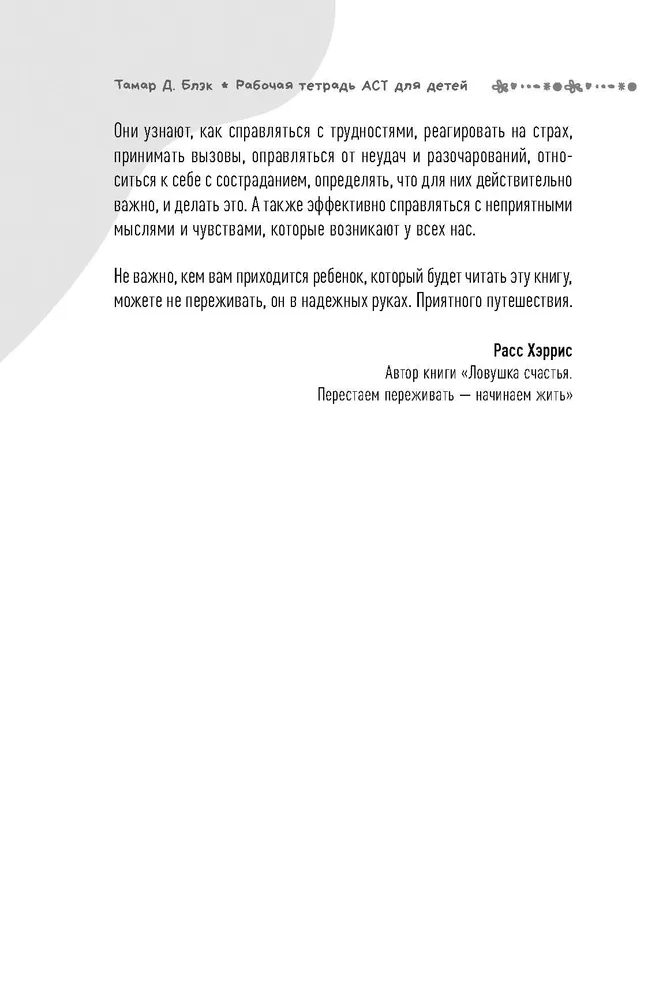 Тамар Д. Блэк * Рабочая тетрадь АСТ для детей

Они узнают, как справляться с трудностями, реагировать на страх, принимать вызовы, оправляться от неудач и разочарований, относиться к себе с состраданием, определять, что для них действительно важно, и делать это. А также эффективно справляться с неприятными мыслями и чувствами, которые возникают у всех нас.

Не важно, кем вам приходится ребенок, который будет читать эту книгу, можете не переживать, он в надежных руках. Приятного путешествия.

Расс Хэррис
Автор книги «Ловушка счастья. Перестаем переживать — начинаем жить»